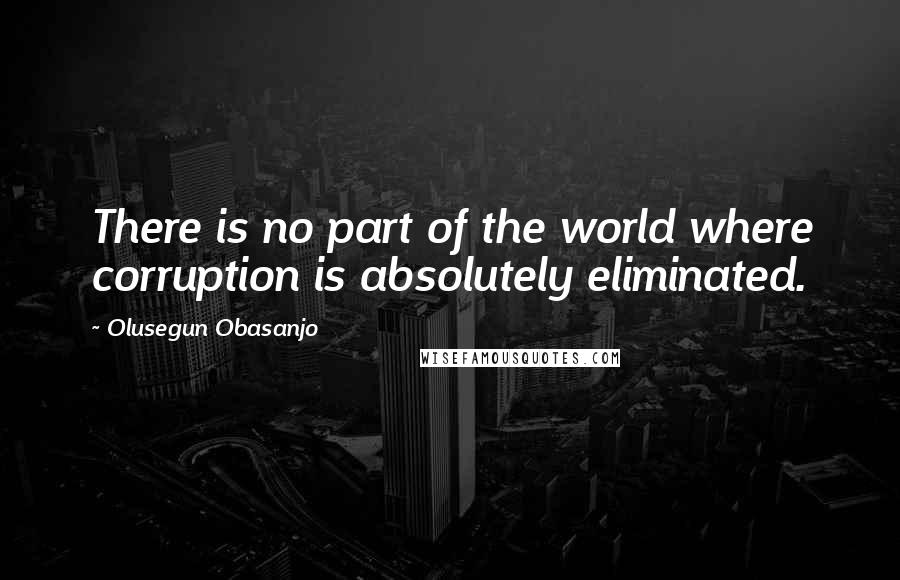 There is no part of the world where corruption is absolutely eliminated.

~ Olusegun Obasanjo

WISEFAMOUSQUOTES.COM